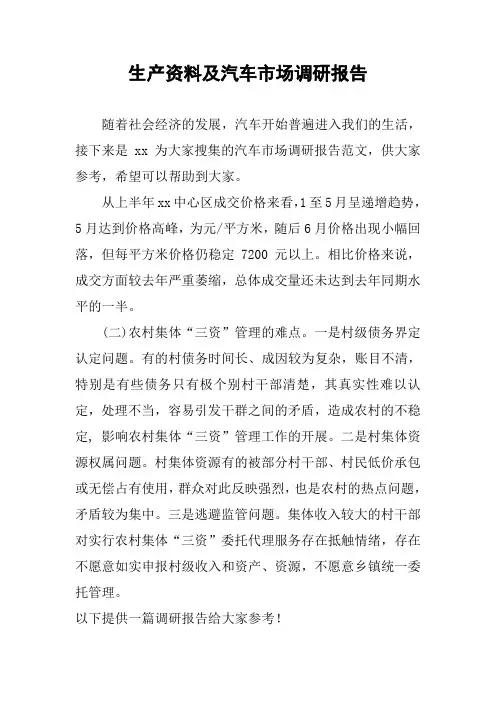 生产资料及汽车市场调研报告

随着社会经济的发展，汽车开始普遍进入我们的生活，接下来是 xx 为大家搜集的汽车市场调研报告范文，供大家参考，希望可以帮助到大家。

从上半年xx中心区成交价格来看，1至5月呈递增趋势，5月达到价格高峰，为元/平方米，随后6月价格出现小幅回落，但每平方米价格仍稳定 7200 元以上。相比价格来说，成交方面较去年严重萎缩，总体成交量还未达到去年同期水平的一半。

(二)农村集体“三资”管理的难点。一是村级债务界定认定问题。有的村债务时间长、成因较为复杂，账目不清，特别是有些债务只有极个别村干部清楚，其真实性难以认定，处理不当，容易引发干群之间的矛盾，造成农村的不稳定，影响农村集体“三资”管理工作的开展。二是村集体资源权属问题。村集体资源有的被部分村干部、村民低价承包或无偿占有使用，群众对此反映强烈，也是农村的热点问题，矛盾较为集中。三是逃避监管问题。集体收入较大的村干部对实行农村集体“三资”委托代理服务存在抵触情绪，存在不愿意如实申报村级收入和资产、资源，不愿意乡镇统一委托管理。

以下提供一篇调研报告给大家参考！